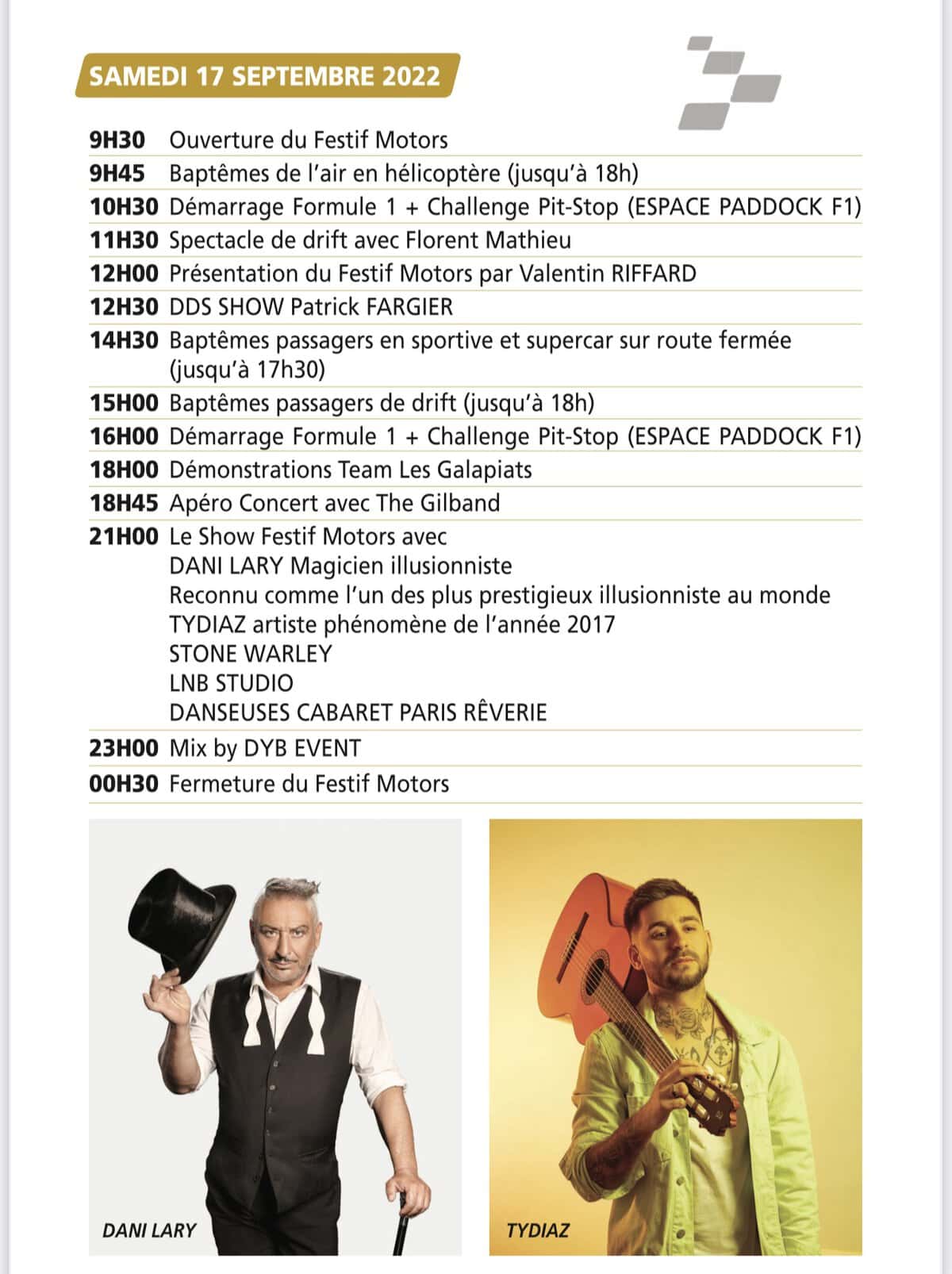 SAMEDI 17 SEPTEMBRE 2022

9H30 Ouverture du Festif Motors
9H45 Baptêmes de l'air en hélicoptère (jusqu'à 18h)
10H30 Démarrage Formule 1 + Challenge Pit-Stop (ESPACE PADDOCK F1)
11H30 Spectacle de drift avec Florent Mathieu
12H00 Présentation du Festif Motors par Valentin RIFFARD
12H30 DDS SHOW Patrick FARGIER
14H30 Baptêmes passagers en sportive et supercar sur route fermée (jusqu'à 17h30)
15H00 Baptêmes passagers de drift (jusqu'à 18h)
16H00 Démarrage Formule 1 + Challenge Pit-Stop (ESPACE PADDOCK F1)
18H00 Démonstrations Team Les Galapiats
18H45 Apéro Concert avec The Gilband
21H00 Le Show Festif Motors avec
DANI LARY Magicien illusionniste
Reconnu comme l'un des plus prestigieux illusionniste au monde
TYDIAZ artiste phénomène de l'année 2017
STONE WARLEY
LNB STUDIO
DANSEUSES CABARET PARIS RÊVERIE
23H00 Mix by DYB EVENT
00H30 Fermeture du Festif Motors

DANI LARY

TYDIAZ